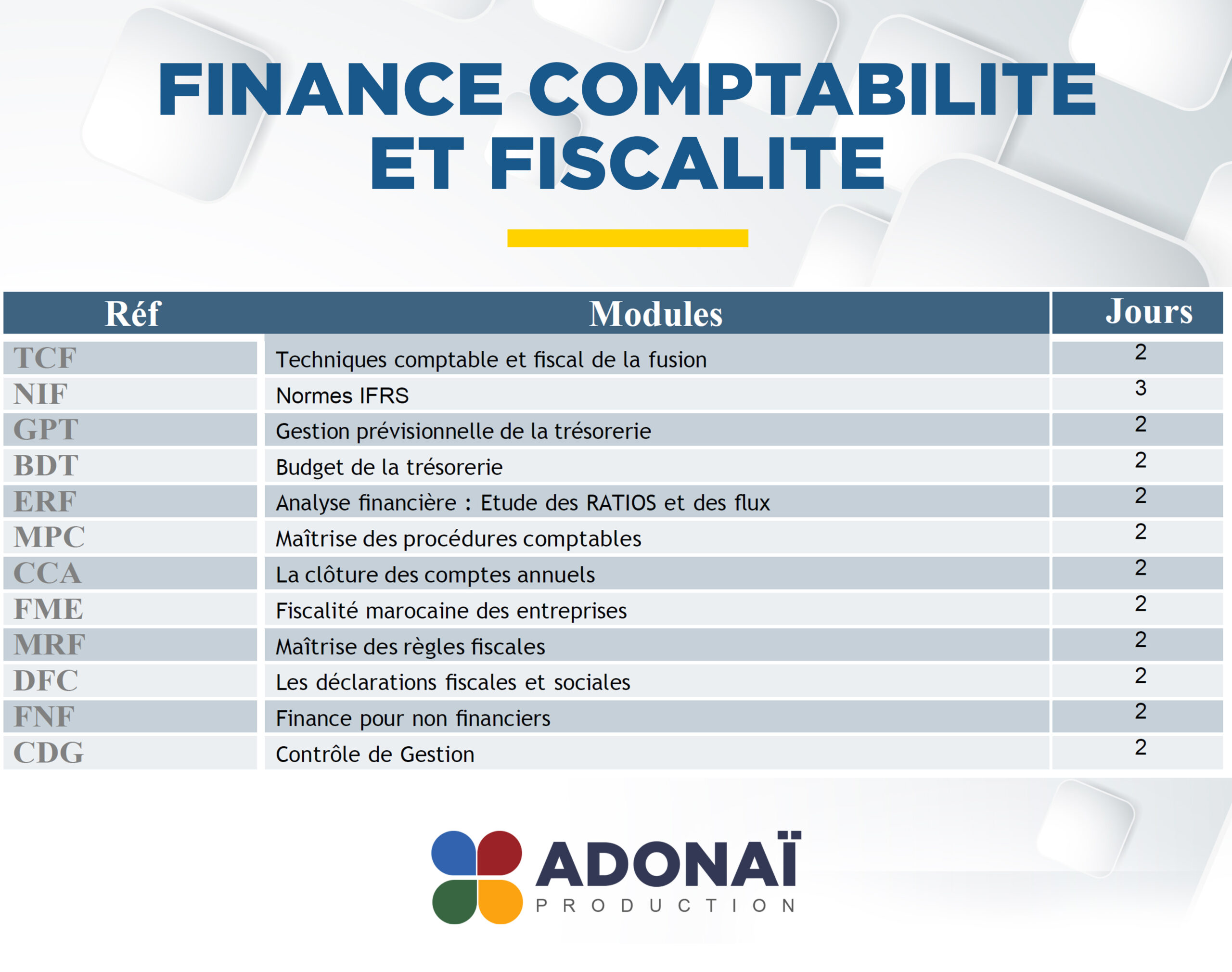 FINANCE COMPTABILITE ET FISCALITE

| Réf | Modules | Jours |
|---|---|---|
| TCF | Techniques comptable et fiscal de la fusion | 2 |
| NIF | Normes IFRS | 3 |
| GPT | Gestion prévisionnelle de la trésorerie | 2 |
| BDT | Budget de la trésorerie | 2 |
| ERF | Analyse financière : Etude des RATIOS et des flux | 2 |
| MPC | Maîtrise des procédures comptables | 2 |
| CCA | La clôture des comptes annuels | 2 |
| FME | Fiscalité marocaine des entreprises | 2 |
| MRF | Maîtrise des règles fiscales | 2 |
| DFC | Les déclarations fiscales et sociales | 2 |
| FNF | Finance pour non financiers | 2 |
| CDG | Contrôle de Gestion | 2 |

ADONAÏ
PRODUCTION